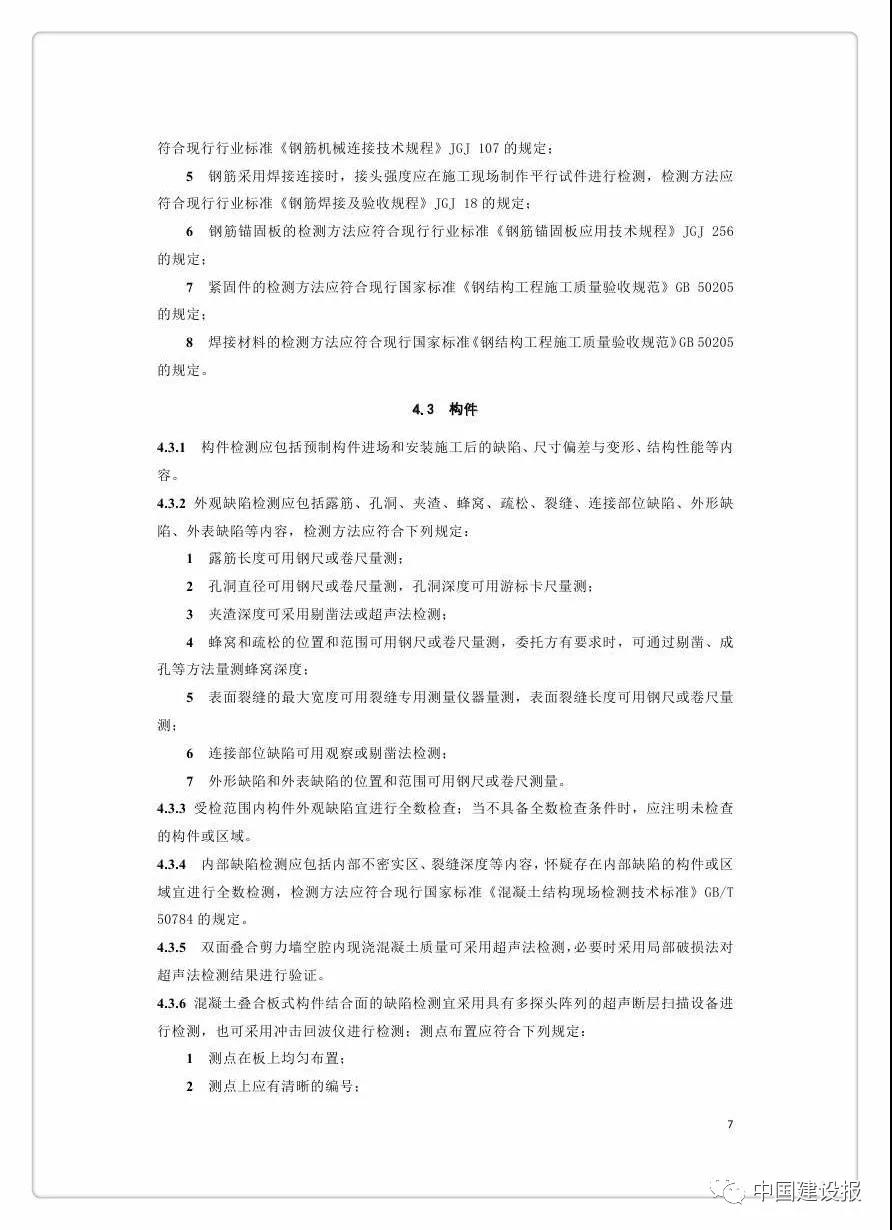 符合现行行业标准《钢筋机械连接技术规程》JGJ 107 的规定；

5 钢筋采用焊接连接时，接头强度应在施工现场制作平行试件进行检测，检测方法应符合现行行业标准《钢筋焊接及验收规程》JGJ 18 的规定；

6 钢筋锚固板的检测方法应符合现行行业标准《钢筋锚固板应用技术规程》JGJ 256 的规定；

7 紧固件的检测方法应符合现行国家标准《钢结构工程施工质量验收规范》GB 50205 的规定；

8 焊接材料的检测方法应符合现行国家标准《钢结构工程施工质量验收规范》GB 50205 的规定。

4.3 构件

4.3.1 构件检测应包括预制构件进场和安装施工后的缺陷、尺寸偏差与变形、结构性能等内容。

4.3.2 外观缺陷检测应包括露筋、孔洞、夹渣、蜂窝、疏松、裂缝、连接部位缺陷、外形缺陷、外表缺陷等内容，检测方法应符合下列规定：

1 露筋长度可用钢尺或卷尺量测；

2 孔洞直径可用钢尺或卷尺量测，孔洞深度可用游标卡尺量测；

3 夹渣深度可采用剔凿法或超声法检测；

4 蜂窝和疏松的位置和范围可用钢尺或卷尺量测，委托方有要求时，可通过剔凿、成孔等方法量测蜂窝深度；

5 表面裂缝的最大宽度可用裂缝专用测量仪器量测，表面裂缝长度可用钢尺或卷尺量测；

6 连接部位缺陷可用观察或剔凿法检测；

7 外形缺陷和外表缺陷的位置和范围可用钢尺或卷尺测量。

4.3.3 受检范围内构件外观缺陷宜进行全数检查；当不具备全数检查条件时，应注明未检查的构件或区域。

4.3.4 内部缺陷检测应包括内部不密实区、裂缝深度等内容，怀疑存在内部缺陷的构件或区域宜进行全数检测，检测方法应符合现行国家标准《混凝土结构现场检测技术标准》GB/T 50784 的规定。

4.3.5 双面叠合剪力墙空腔内现浇混凝土质量可采用超声法检测，必要时采用局部破损法对超声法检测结果进行验证。

4.3.6 混凝土叠合板式构件结合面的缺陷检测宜采用具有多探头阵列的超声断层扫描设备进行检测，也可采用冲击回波仪进行检测；测点布置应符合下列规定：

1 测点在板上均匀布置；

2 测点上应有清晰的编号；

7

中国建设报